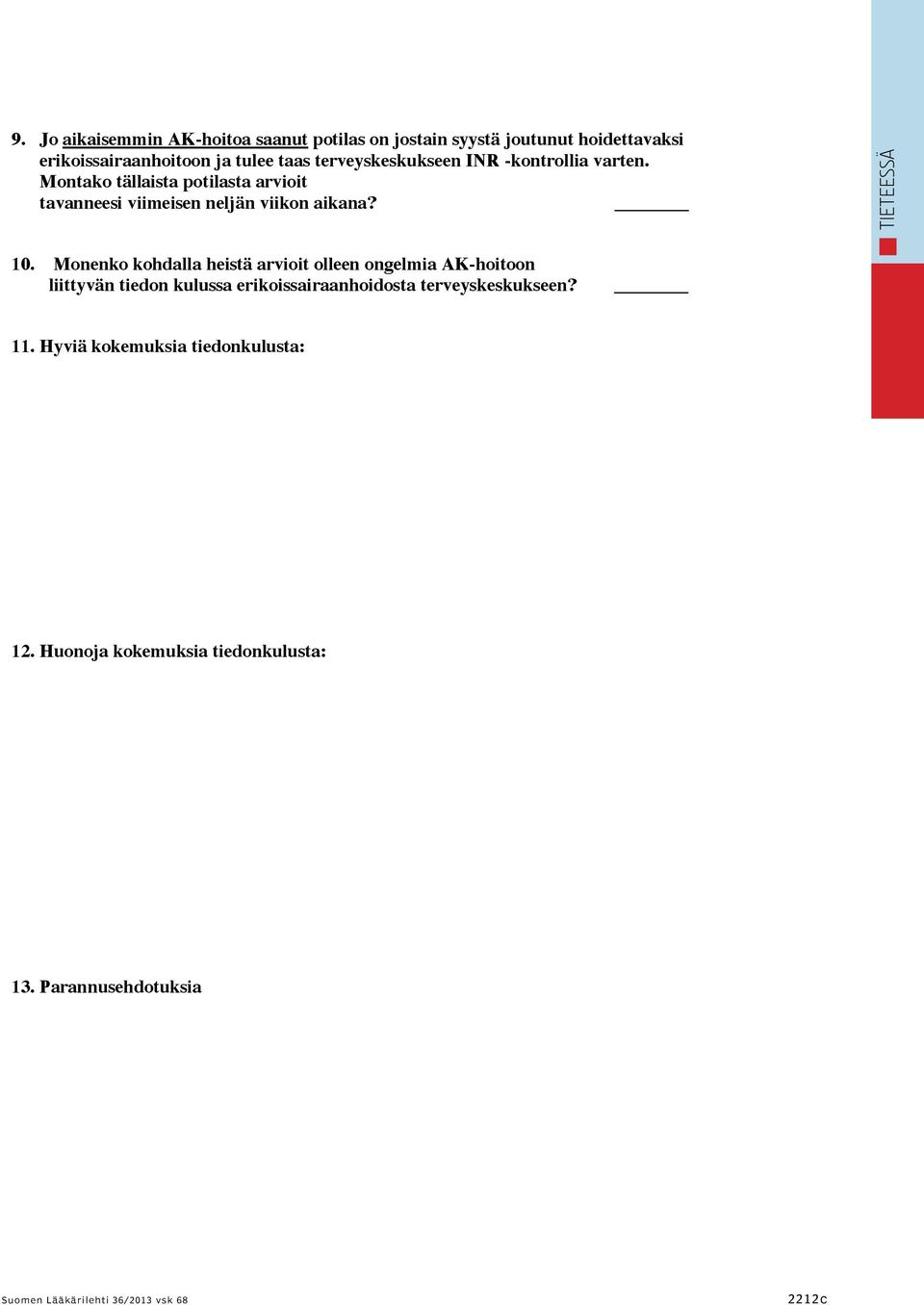 9. Jo aikaisemmin AK-hoitoa saanut potilas on jostain syystä joutunut hoidettavaksi erikoissairaanhoitoon ja tulee taas terveyskeskukseen INR -kontrollia varten. Montako tällaista potilasta arvioit tavanneesi viimeisen neljän viikon aikana? ________

TIETEESSÄ

10. Monenko kohdalla heistä arvioit olleen ongelmia AK-hoitoon liittyvän tiedon kulussa erikoissairaanhoidosta terveyskeskukseen? ________

11. Hyviä kokemuksia tiedonkulusta:

12. Huonoja kokemuksia tiedonkulusta:

13. Parannusehdotuksia

Suomen Lääkärilehti 36/2013 vsk 68

2212c